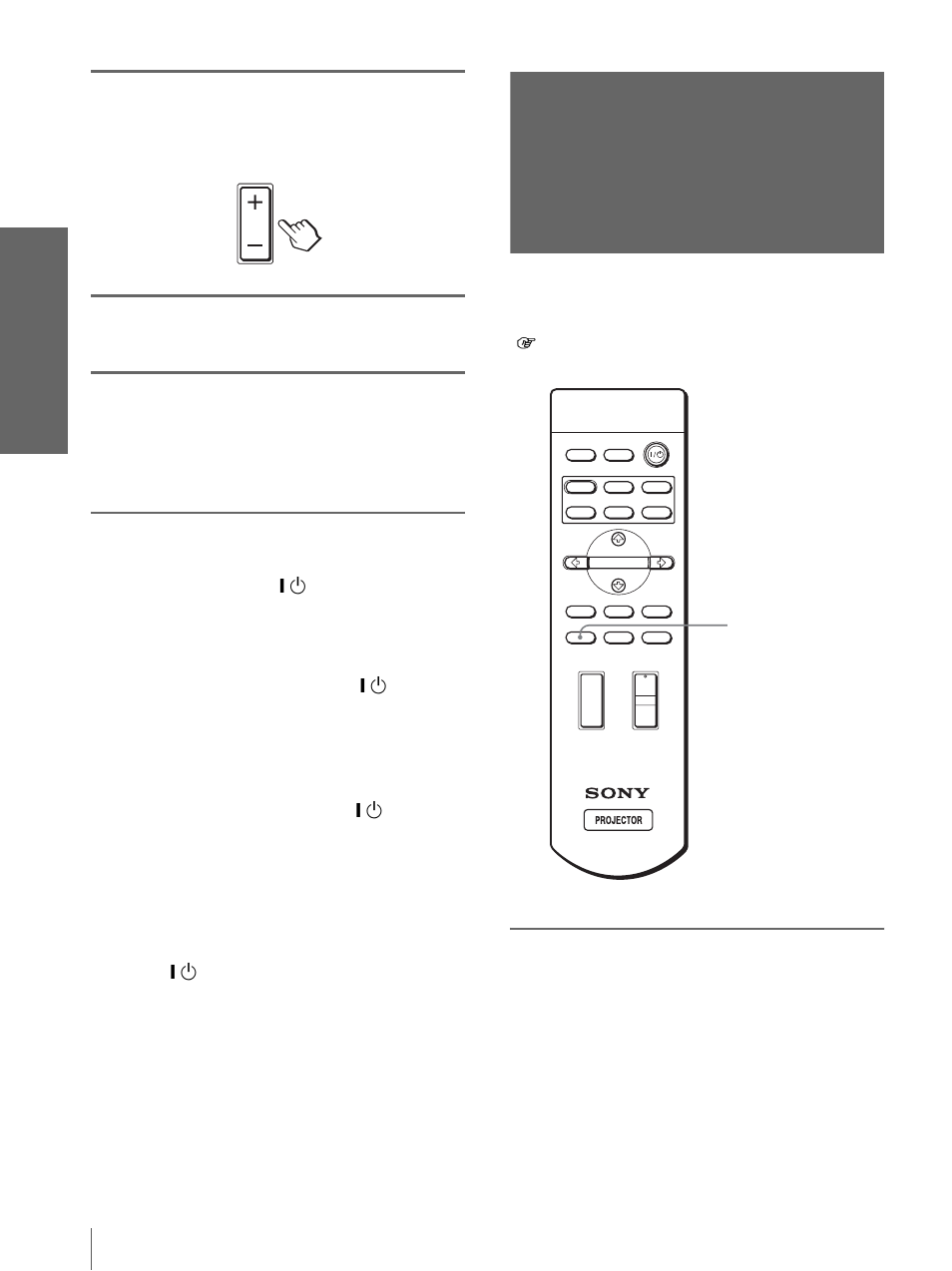 SONY

PROJECTOR